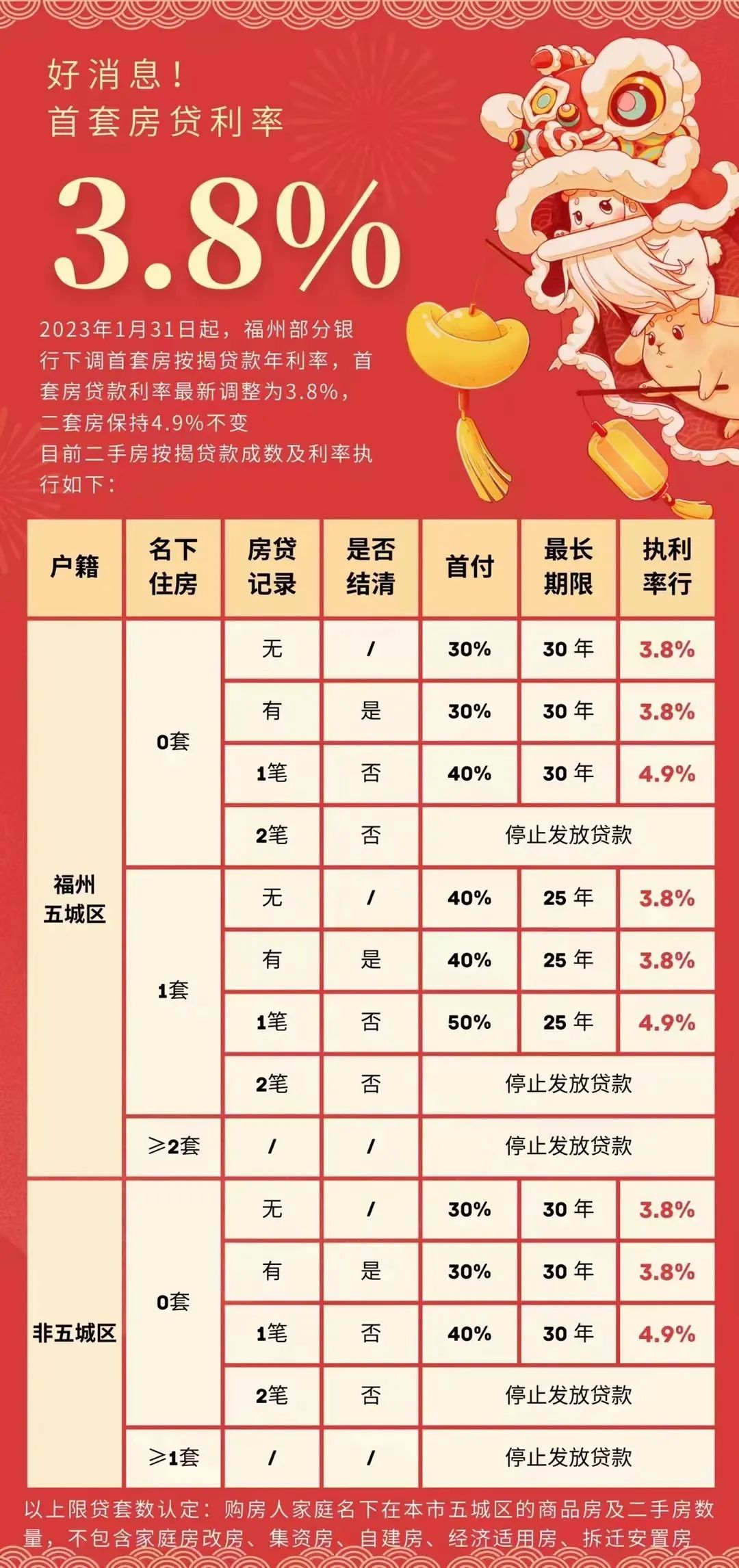 好消息！
首套房贷利率

3.8%

2023年1月31日起，福州部分银行下调首套房按揭贷款年利率，首套房贷款利率最新调整为3.8%，二套房保持4.9%不变
目前二手房按揭贷款成数及利率执行如下：

| 户籍 | 名下住房 | 房贷记录 | 是否结清 | 首付 | 最长期限 | 执利率行 |
|---|---|---|---|---|---|---|
| 福州五城区 | 0套 | 无 | / | 30% | 30年 | 3.8% |
| | | 有 | 是 | 30% | 30年 | 3.8% |
| | | 1笔 | 否 | 40% | 30年 | 4.9% |
| | | 2笔 | 否 | 停止发放贷款 | | |
| | 1套 | 无 | / | 40% | 25年 | 3.8% |
| | | 有 | 是 | 40% | 25年 | 3.8% |
| | | 1笔 | 否 | 50% | 25年 | 4.9% |
| | | 2笔 | 否 | 停止发放贷款 | | |
| | ≥2套 | / | / | 停止发放贷款 | | |
| 非五城区 | 0套 | 无 | / | 30% | 30年 | 3.8% |
| | | 有 | 是 | 30% | 30年 | 3.8% |
| | | 1笔 | 否 | 40% | 30年 | 4.9% |
| | | 2笔 | 否 | 停止发放贷款 | | |
| | ≥1套 | / | / | 停止发放贷款 | | |

以上限贷套数认定：购房人家庭名下在本市五城区的商品房及二手房数量，不包含家庭房改房、集资房、自建房、经济适用房、拆迁安置房